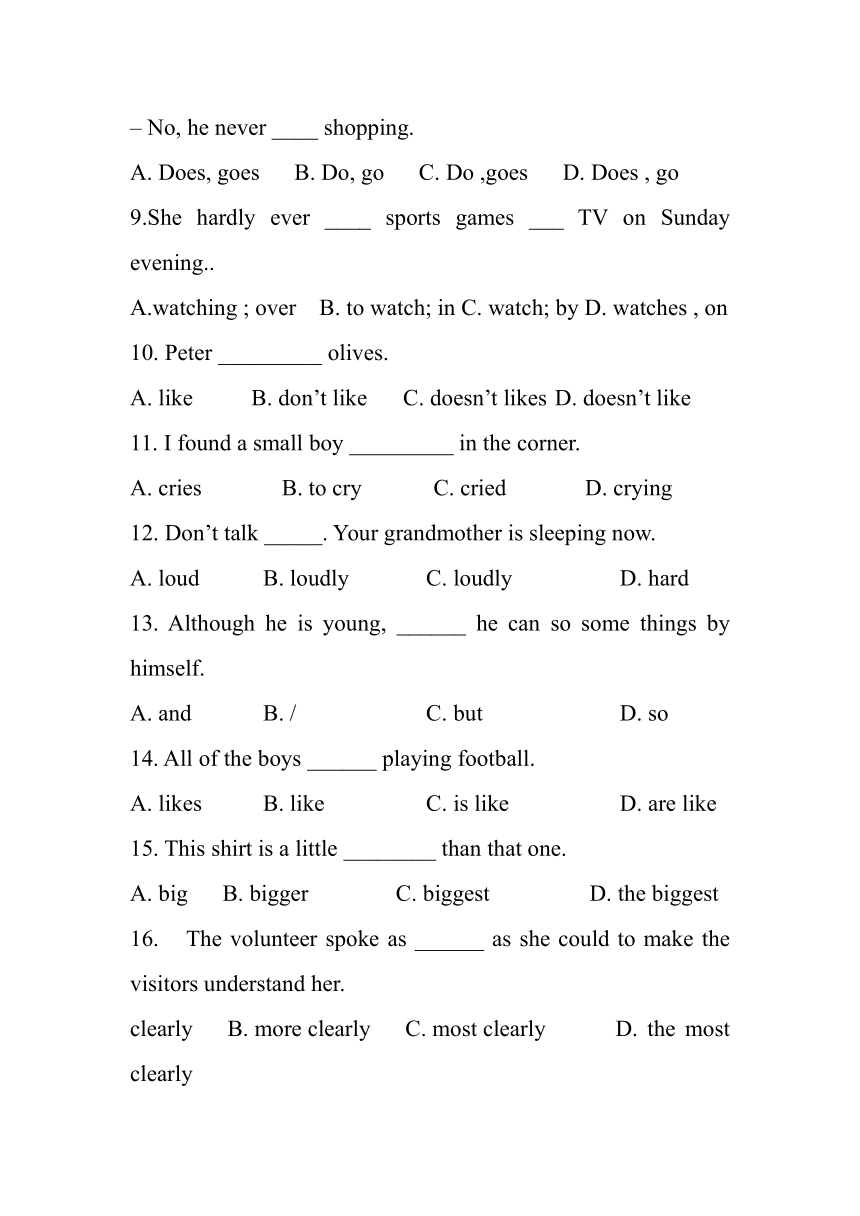 – No, he never ____ shopping.

A. Does, goes B. Do, go C. Do ,goes D. Does , go

9.She hardly ever ____ sports games ___ TV on Sunday evening..

A.watching ; over B. to watch; in C. watch; by D. watches , on

10. Peter _________ olives.

A. like B. don’t like C. doesn’t likes D. doesn’t like

11. I found a small boy _________ in the corner.

A. cries B. to cry C. cried D. crying

12. Don’t talk _____. Your grandmother is sleeping now.

A. loud B. loudly C. loudly D. hard

13. Although he is young, ______ he can so some things by himself.

A. and B. / C. but D. so

14. All of the boys ______ playing football.

A. likes B. like C. is like D. are like

15. This shirt is a little ________ than that one.

A. big B. bigger C. biggest D. the biggest

16. The volunteer spoke as ______ as she could to make the visitors understand her.

clearly B. more clearly C. most clearly D. the most clearly